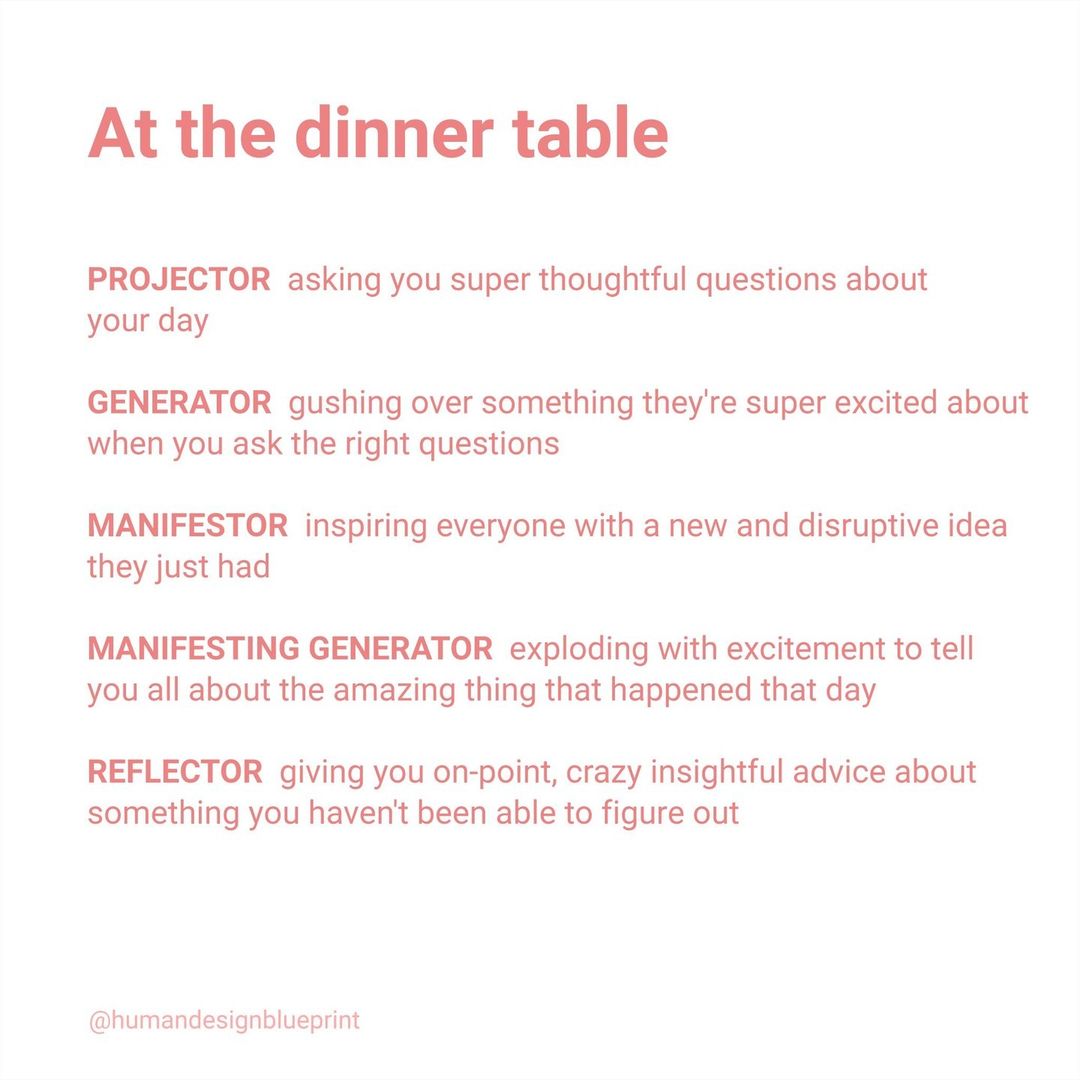 At the dinner table

PROJECTOR  asking you super thoughtful questions about your day

GENERATOR  gushing over something they're super excited about when you ask the right questions

MANIFESTOR  inspiring everyone with a new and disruptive idea they just had

MANIFESTING GENERATOR  exploding with excitement to tell you all about the amazing thing that happened that day

REFLECTOR  giving you on-point, crazy insightful advice about something you haven't been able to figure out

@humandesignblueprint